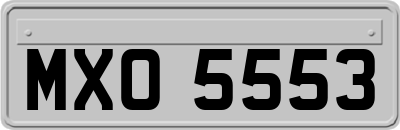 MXO 5553